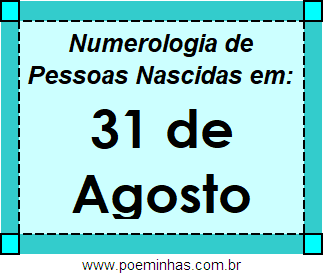 Numerologia de Pessoas Nascidas em:

31 de Agosto

www.poeminhas.com.br